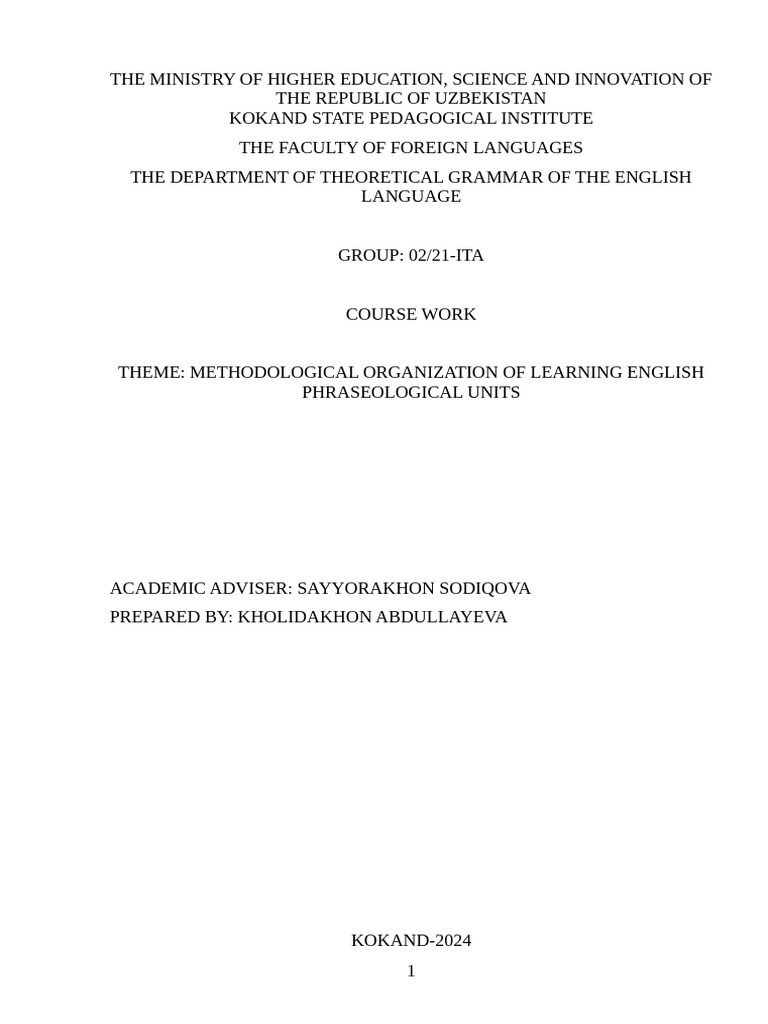 THE MINISTRY OF HIGHER EDUCATION, SCIENCE AND INNOVATION OF THE REPUBLIC OF UZBEKISTAN
KOKAND STATE PEDAGOGICAL INSTITUTE

THE FACULTY OF FOREIGN LANGUAGES

THE DEPARTMENT OF THEORETICAL GRAMMAR OF THE ENGLISH LANGUAGE

GROUP: 02/21-ITA

COURSE WORK

THEME: METHODOLOGICAL ORGANIZATION OF LEARNING ENGLISH PHRASEOLOGICAL UNITS

ACADEMIC ADVISER: SAYYORAKHON SODIQOVA
PREPARED BY: KHOLIDAKHON ABDULLAYEVA

KOKAND-2024

1